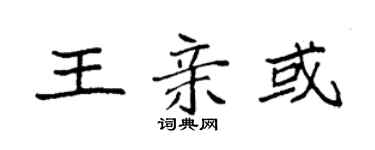 王亲或
词典网